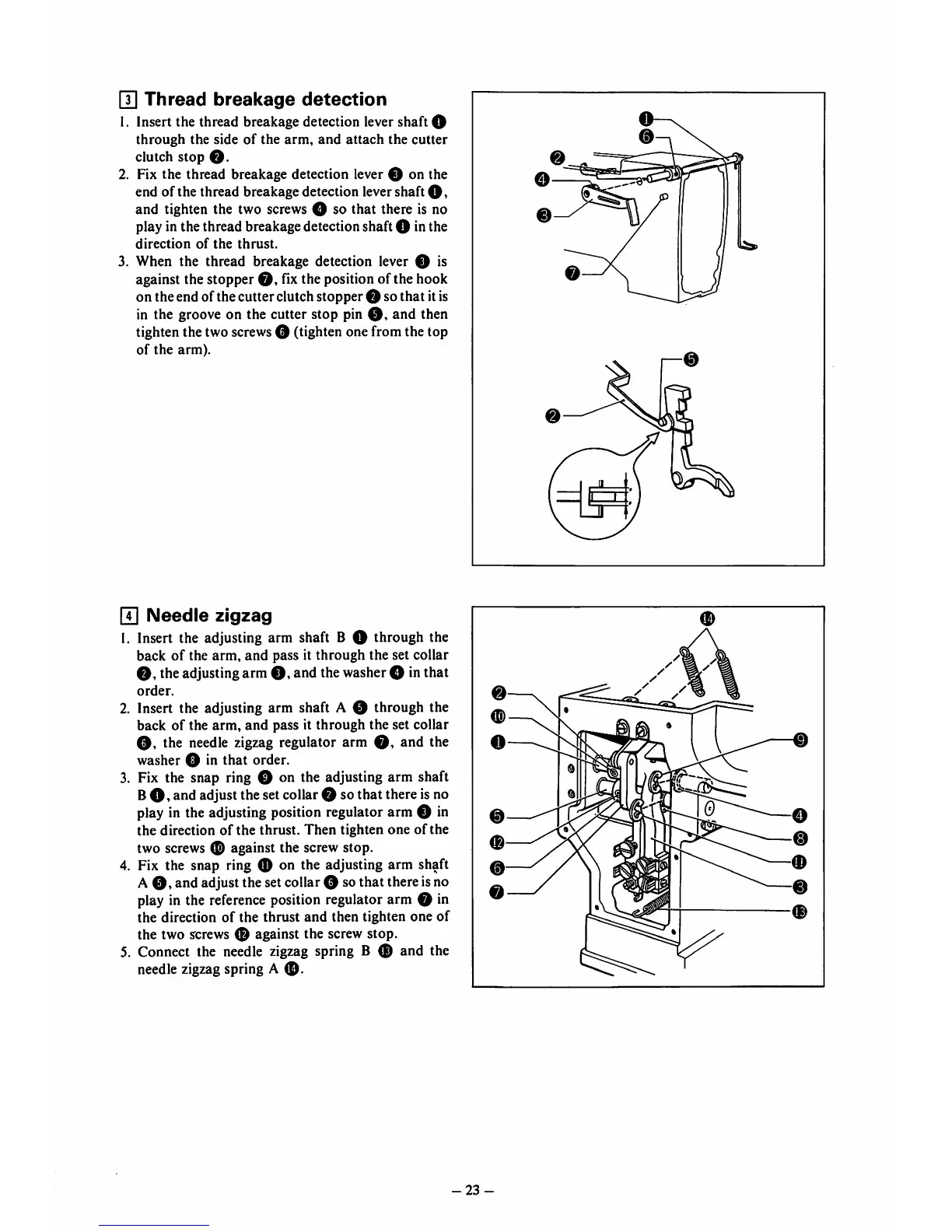 3 Thread breakage detection

1. Insert the thread breakage detection lever shaft ❶ through the side of the arm, and attach the cutter clutch stop ❷.
2. Fix the thread breakage detection lever ❸ on the end of the thread breakage detection lever shaft ❶, and tighten the two screws ❹ so that there is no play in the thread breakage detection shaft ❶ in the direction of the thrust.
3. When the thread breakage detection lever ❸ is against the stopper ❼, fix the position of the hook on the end of the cutter clutch stopper ❷ so that it is in the groove on the cutter stop pin ❺, and then tighten the two screws ❻ (tighten one from the top of the arm).

❶ ❻ ❷ ❹ ❸ ❼ ❺ ❷

4 Needle zigzag

1. Insert the adjusting arm shaft B ❶ through the back of the arm, and pass it through the set collar ❷, the adjusting arm ❸, and the washer ❹ in that order.
2. Insert the adjusting arm shaft A ❺ through the back of the arm, and pass it through the set collar ❻, the needle zigzag regulator arm ❼, and the washer ❽ in that order.
3. Fix the snap ring ❾ on the adjusting arm shaft B ❶, and adjust the set collar ❷ so that there is no play in the adjusting position regulator arm ❸ in the direction of the thrust. Then tighten one of the two screws ❿ against the screw stop.
4. Fix the snap ring ⓫ on the adjusting arm shaft A ❺, and adjust the set collar ❻ so that there is no play in the reference position regulator arm ❼ in the direction of the thrust and then tighten one of the two screws ⓬ against the screw stop.
5. Connect the needle zigzag spring B ⓭ and the needle zigzag spring A ⓮.

⓮ ❷ ❿ ❶ ❾ ❺ ⓬ ❻ ❼ ❹ ❽ ⓫ ❸ ⓭

– 23 –